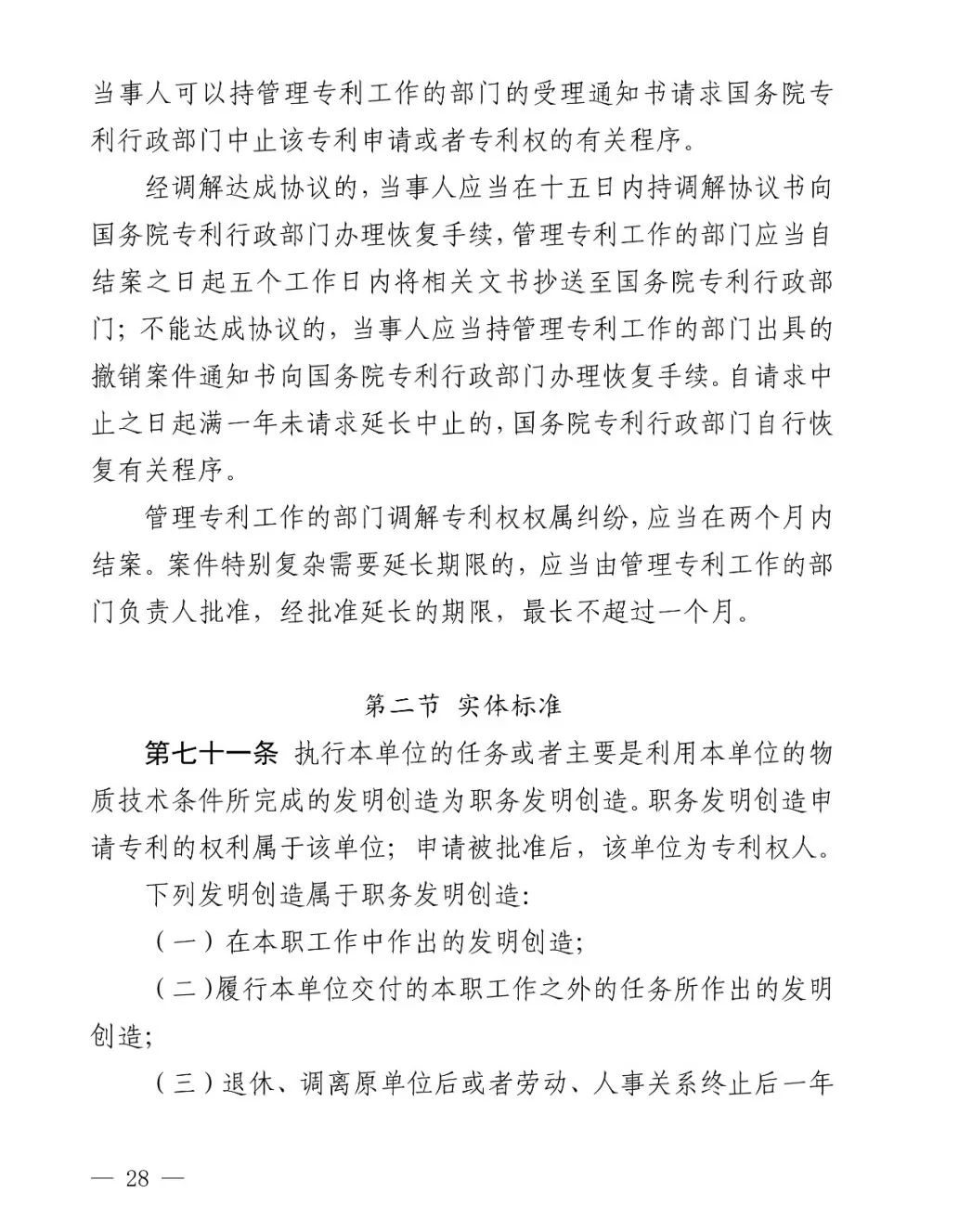 当事人可以持管理专利工作的部门的受理通知书请求国务院专利行政部门中止该专利申请或者专利权的有关程序。

经调解达成协议的，当事人应当在十五日内持调解协议书向国务院专利行政部门办理恢复手续，管理专利工作的部门应当自结案之日起五个工作日内将相关文书抄送至国务院专利行政部门；不能达成协议的，当事人应当持管理专利工作的部门出具的撤销案件通知书向国务院专利行政部门办理恢复手续。自请求中止之日起满一年未请求延长中止的，国务院专利行政部门自行恢复有关程序。

管理专利工作的部门调解专利权权属纠纷，应当在两个月内结案。案件特别复杂需要延长期限的，应当由管理专利工作的部门负责人批准，经批准延长的期限，最长不超过一个月。

第二节 实体标准

第七十一条 执行本单位的任务或者主要是利用本单位的物质技术条件所完成的发明创造为职务发明创造。职务发明创造申请专利的权利属于该单位；申请被批准后，该单位为专利权人。

下列发明创造属于职务发明创造：

（一）在本职工作中作出的发明创造；

（二）履行本单位交付的本职工作之外的任务所作出的发明创造；

（三）退休、调离原单位后或者劳动、人事关系终止后一年

— 28 —